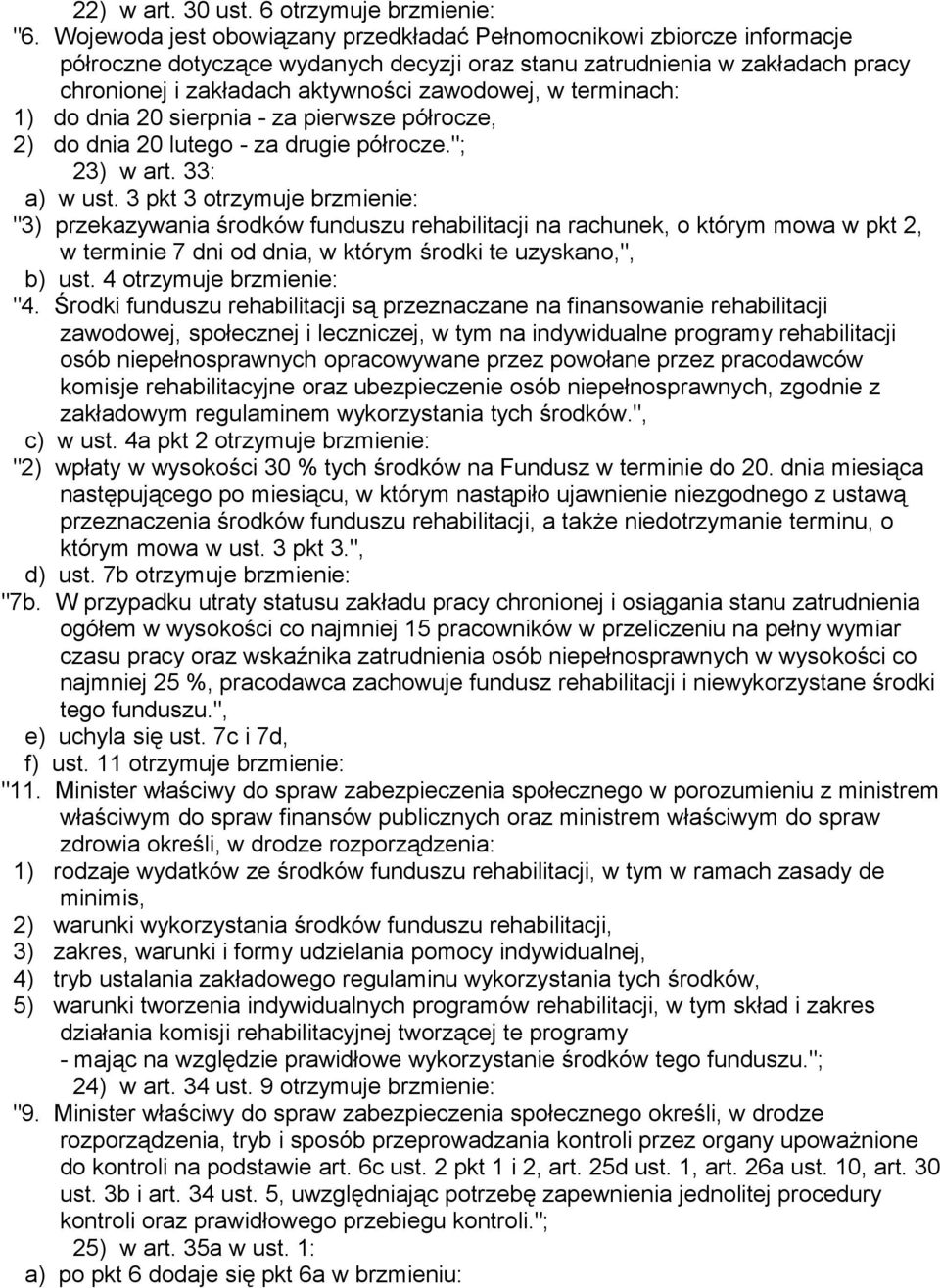 22) w art. 30 ust. 6 otrzymuje brzmienie:
"6. Wojewoda jest obowiązany przedkładać Pełnomocnikowi zbiorcze informacje półroczne dotyczące wydanych decyzji oraz stanu zatrudnienia w zakładach pracy chronionej i zakładach aktywności zawodowej, w terminach:
1) do dnia 20 sierpnia - za pierwsze półrocze,
2) do dnia 20 lutego - za drugie półrocze.";
23) w art. 33:
a) w ust. 3 pkt 3 otrzymuje brzmienie:
"3) przekazywania środków funduszu rehabilitacji na rachunek, o którym mowa w pkt 2, w terminie 7 dni od dnia, w którym środki te uzyskano,",
b) ust. 4 otrzymuje brzmienie:
"4. Środki funduszu rehabilitacji są przeznaczane na finansowanie rehabilitacji zawodowej, społecznej i leczniczej, w tym na indywidualne programy rehabilitacji osób niepełnosprawnych opracowywane przez powołane przez pracodawców komisje rehabilitacyjne oraz ubezpieczenie osób niepełnosprawnych, zgodnie z zakładowym regulaminem wykorzystania tych środków.",
c) w ust. 4a pkt 2 otrzymuje brzmienie:
"2) wpłaty w wysokości 30 % tych środków na Fundusz w terminie do 20. dnia miesiąca następującego po miesiącu, w którym nastąpiło ujawnienie niezgodnego z ustawą przeznaczenia środków funduszu rehabilitacji, a także niedotrzymanie terminu, o którym mowa w ust. 3 pkt 3.",
d) ust. 7b otrzymuje brzmienie:
"7b. W przypadku utraty statusu zakładu pracy chronionej i osiągania stanu zatrudnienia ogółem w wysokości co najmniej 15 pracowników w przeliczeniu na pełny wymiar czasu pracy oraz wskaźnika zatrudnienia osób niepełnosprawnych w wysokości co najmniej 25 %, pracodawca zachowuje fundusz rehabilitacji i niewykorzystane środki tego funduszu.",
e) uchyla się ust. 7c i 7d,
f) ust. 11 otrzymuje brzmienie:
"11. Minister właściwy do spraw zabezpieczenia społecznego w porozumieniu z ministrem właściwym do spraw finansów publicznych oraz ministrem właściwym do spraw zdrowia określi, w drodze rozporządzenia:
1) rodzaje wydatków ze środków funduszu rehabilitacji, w tym w ramach zasady de minimis,
2) warunki wykorzystania środków funduszu rehabilitacji,
3) zakres, warunki i formy udzielania pomocy indywidualnej,
4) tryb ustalania zakładowego regulaminu wykorzystania tych środków,
5) warunki tworzenia indywidualnych programów rehabilitacji, w tym skład i zakres działania komisji rehabilitacyjnej tworzącej te programy
- mając na względzie prawidłowe wykorzystanie środków tego funduszu.";
24) w art. 34 ust. 9 otrzymuje brzmienie:
"9. Minister właściwy do spraw zabezpieczenia społecznego określi, w drodze rozporządzenia, tryb i sposób przeprowadzania kontroli przez organy upoważnione do kontroli na podstawie art. 6c ust. 2 pkt 1 i 2, art. 25d ust. 1, art. 26a ust. 10, art. 30 ust. 3b i art. 34 ust. 5, uwzględniając potrzebę zapewnienia jednolitej procedury kontroli oraz prawidłowego przebiegu kontroli.";
25) w art. 35a w ust. 1:
a) po pkt 6 dodaje się pkt 6a w brzmieniu: